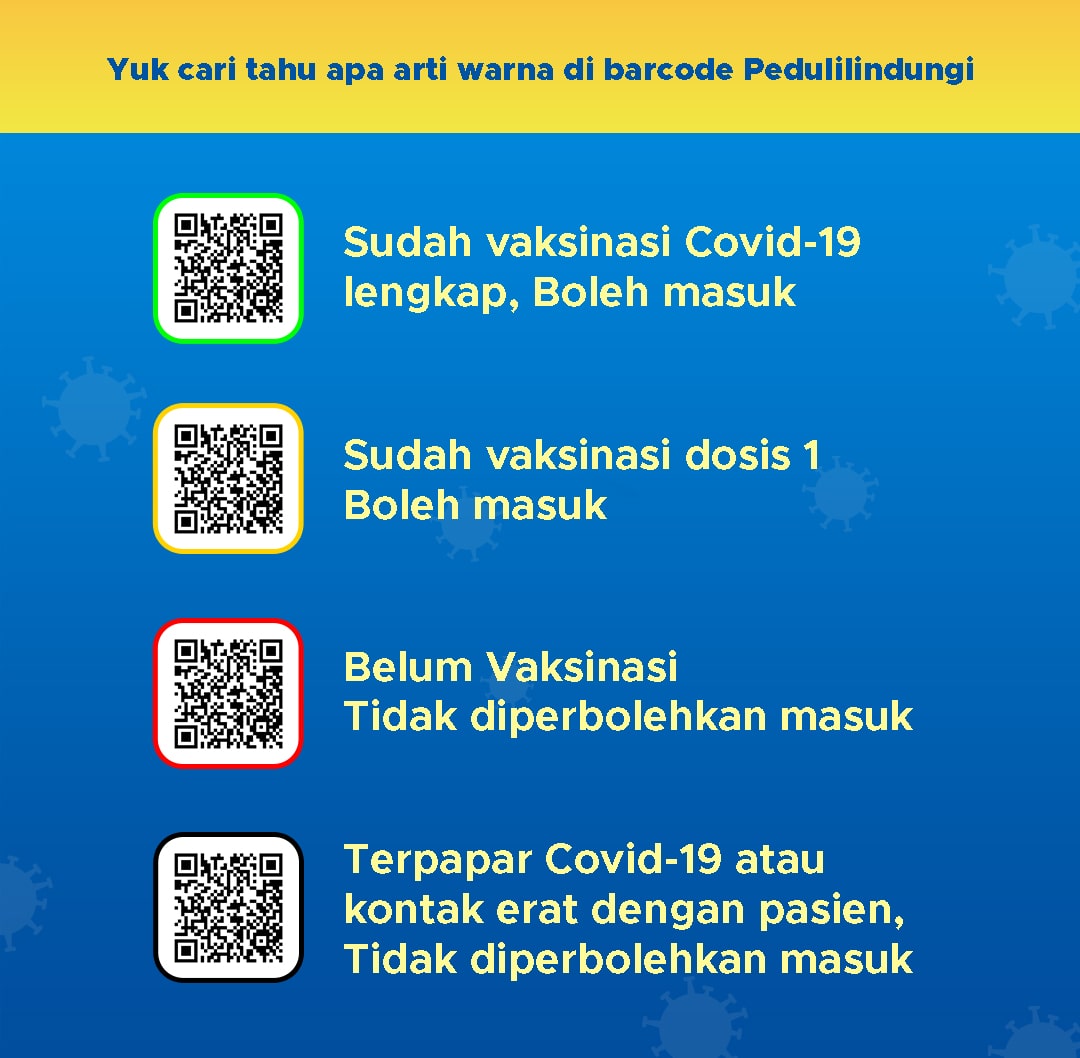 Yuk cari tahu apa arti warna di barcode Pedulilindungi

Sudah vaksinasi Covid-19 lengkap, Boleh masuk

Sudah vaksinasi dosis 1 Boleh masuk

Belum Vaksinasi Tidak diperbolehkan masuk

Terpapar Covid-19 atau kontak erat dengan pasien, Tidak diperbolehkan masuk